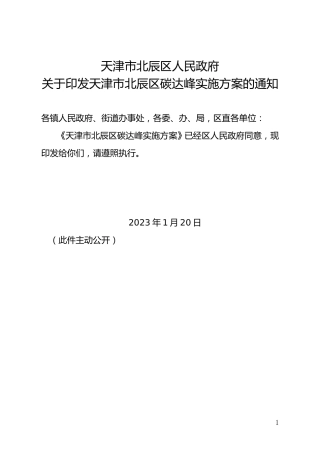 天津市北辰区人民政府
关于印发天津市北辰区碳达峰实施方案的通知

各镇人民政府、街道办事处，各委、办、局，区直各单位：

《天津市北辰区碳达峰实施方案》已经区人民政府同意，现印发给你们，请遵照执行。

2023年1月20日

（此件主动公开）

1